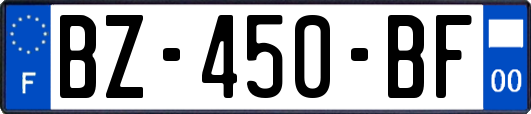 F

BZ-450-BF

00